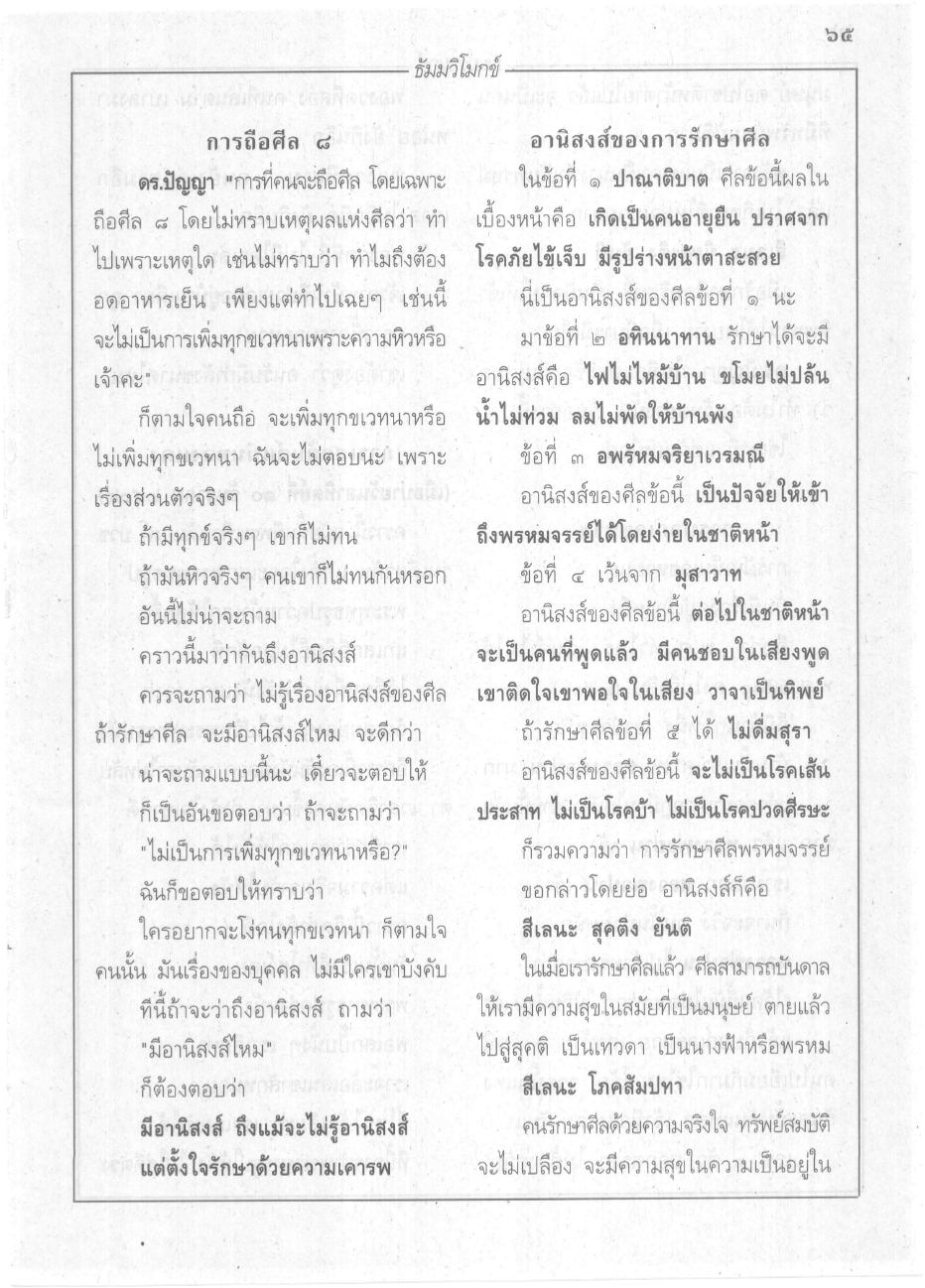 ๖๕

ธัมมวิโมกข์

การถือศีล ๘

ดร.ปัญญา "การที่คนจะถือศีล โดยเฉพาะถือศีล ๘ โดยไม่ทราบเหตุผลแห่งศีลว่า ทำไปเพราะเหตุใด เช่นไม่ทราบว่า ทำไมถึงต้องอดอาหารเย็น เพียงแต่ทำไปเฉยๆ เช่นนี้จะไม่เป็นการเพิ่มทุกขเวทนาเพราะความหิวหรือเจ้าคะ"

ก็ตามใจคนถือ จะเพิ่มทุกขเวทนาหรือไม่เพิ่มทุกขเวทนา ฉันจะไม่ตอบนะ เพราะเรื่องส่วนตัวจริงๆ

ถ้ามีทุกข์จริงๆ เขาก็ไม่ทน

ถ้ามันหิวจริงๆ คนเขาก็ไม่ทนกันหรอก

อันนี้ไม่น่าจะถาม

คราวนี้มาว่ากันถึงอานิสงส์

ควรจะถามว่า ไม่รู้เรื่องอานิสงส์ของศีล ถ้ารักษาศีล จะมีอานิสงส์ไหม จะดีกว่า

น่าจะถามแบบนี้นะ เดี๋ยวจะตอบให้

ก็เป็นอันขอตอบว่า ถ้าจะถามว่า

"ไม่เป็นการเพิ่มทุกขเวทนาหรือ?"

ฉันก็ขอตอบให้ทราบว่า

ใครอยากจะโง่ทนทุกขเวทนา ก็ตามใจคนนั้น มันเรื่องของบุคคล ไม่มีใครเขาบังคับ

ทีนี้ถ้าจะว่าถึงอานิสงส์ ถามว่า

"มีอานิสงส์ไหม"

ก็ต้องตอบว่า

มีอานิสงส์ ถึงแม้จะไม่รู้อานิสงส์ แต่ตั้งใจรักษาด้วยความเคารพ

อานิสงส์ของการรักษาศีล

ในข้อที่ ๑ ปาณาติบาต ศีลข้อนี้ผลในเบื้องหน้าคือ เกิดเป็นคนอายุยืน ปราศจากโรคภัยไข้เจ็บ มีรูปร่างหน้าตาสะสวย

นี่เป็นอานิสงส์ของศีลข้อที่ ๑ นะ

มาข้อที่ ๒ อทินนาทาน รักษาได้จะมีอานิสงส์คือ ไฟไม่ไหม้บ้าน ขโมยไม่ปล้น น้ำไม่ท่วม ลมไม่พัดให้บ้านพัง

ข้อที่ ๓ อพรัหมจริยาเวรมณี

อานิสงส์ของศีลข้อนี้ เป็นปัจจัยให้เข้าถึงพรหมจรรย์ได้โดยง่ายในชาติหน้า

ข้อที่ ๔ เว้นจาก มุสาวาท

อานิสงส์ของศีลข้อนี้ ต่อไปในชาติหน้าจะเป็นคนที่พูดแล้ว มีคนชอบในเสียงพูด เขาติดใจเขาพอใจในเสียง วาจาเป็นทิพย์

ถ้ารักษาศีลข้อที่ ๕ ได้ ไม่ดื่มสุรา

อานิสงส์ของศีลข้อนี้ จะไม่เป็นโรคเส้นประสาท ไม่เป็นโรคบ้า ไม่เป็นโรคปวดศีรษะ

ก็รวมความว่า การรักษาศีลพรหมจรรย์

ขอกล่าวโดยย่อ อานิสงส์ก็คือ

สีเลนะ สุคติง ยันติ

ในเมื่อเรารักษาศีลแล้ว ศีลสามารถบันดาลให้เรามีความสุขในสมัยที่เป็นมนุษย์ ตายแล้วไปสู่สุคติ เป็นเทวดา เป็นนางฟ้าหรือพรหม

สีเลนะ โภคสัมปทา

คนรักษาศีลด้วยความจริงใจ ทรัพย์สมบัติจะไม่เปลือง จะมีความสุขในความเป็นอยู่ใน